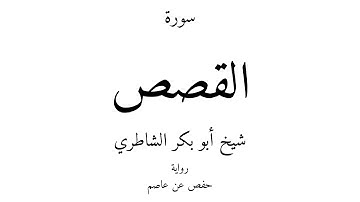 سورة

القصص

شيخ أبو بكر الشاطري

رواية

حفص عن عاصم